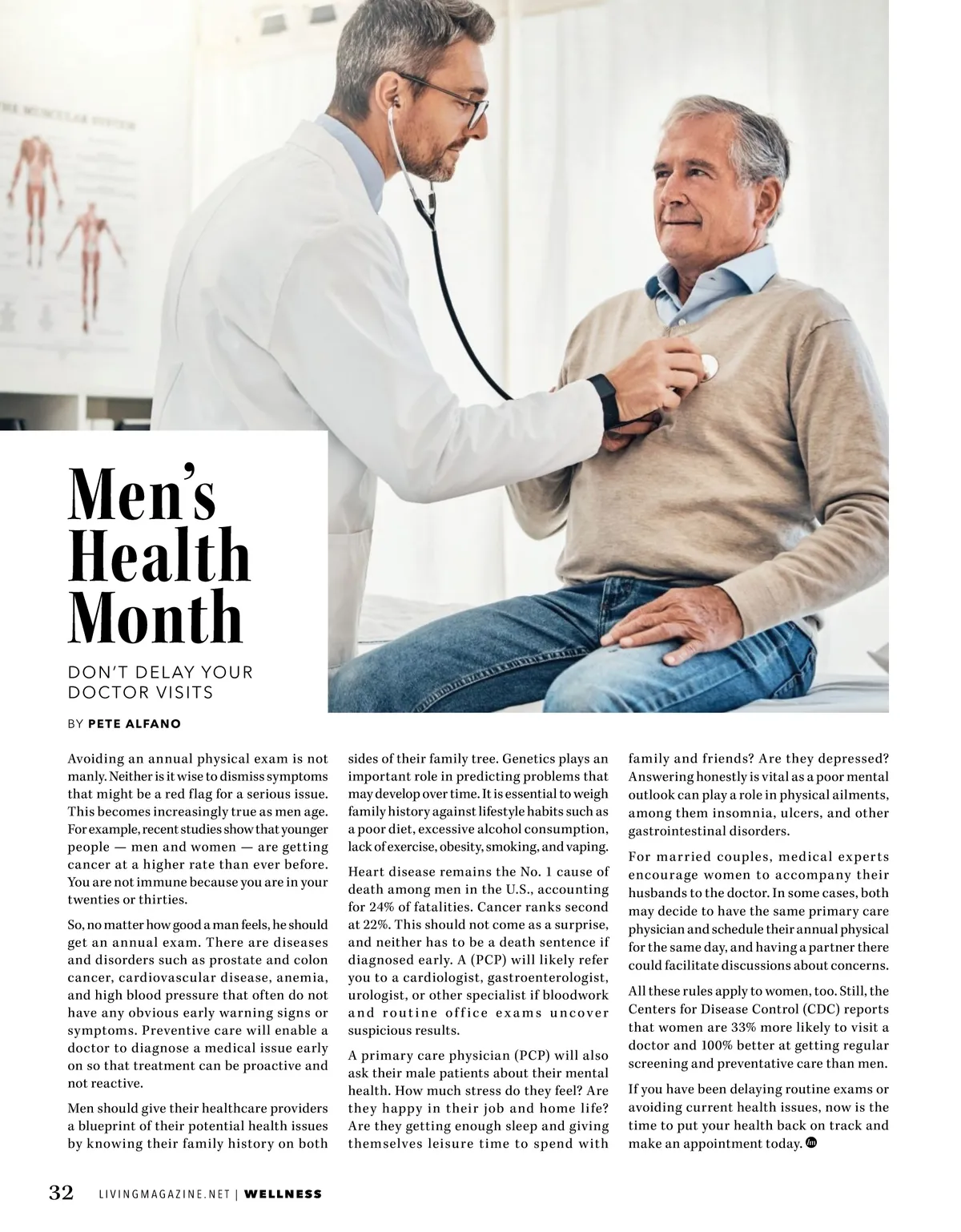 Men's Health Month

DON'T DELAY YOUR DOCTOR VISITS

BY PETE ALFANO

Avoiding an annual physical exam is not manly. Neither is it wise to dismiss symptoms that might be a red flag for a serious issue. This becomes increasingly true as men age. For example, recent studies show that younger people — men and women — are getting cancer at a higher rate than ever before. You are not immune because you are in your twenties or thirties.

So, no matter how good a man feels, he should get an annual exam. There are diseases and disorders such as prostate and colon cancer, cardiovascular disease, anemia, and high blood pressure that often do not have any obvious early warning signs or symptoms. Preventive care will enable a doctor to diagnose a medical issue early on so that treatment can be proactive and not reactive.

Men should give their healthcare providers a blueprint of their potential health issues by knowing their family history on both sides of their family tree. Genetics plays an important role in predicting problems that may develop over time. It is essential to weigh family history against lifestyle habits such as a poor diet, excessive alcohol consumption, lack of exercise, obesity, smoking, and vaping.

Heart disease remains the No. 1 cause of death among men in the U.S., accounting for 24% of fatalities. Cancer ranks second at 22%. This should not come as a surprise, and neither has to be a death sentence if diagnosed early. A (PCP) will likely refer you to a cardiologist, gastroenterologist, urologist, or other specialist if bloodwork and routine office exams uncover suspicious results.

A primary care physician (PCP) will also ask their male patients about their mental health. How much stress do they feel? Are they happy in their job and home life? Are they getting enough sleep and giving themselves leisure time to spend with family and friends? Are they depressed? Answering honestly is vital as a poor mental outlook can play a role in physical ailments, among them insomnia, ulcers, and other gastrointestinal disorders.

For married couples, medical experts encourage women to accompany their husbands to the doctor. In some cases, both may decide to have the same primary care physician and schedule their annual physical for the same day, and having a partner there could facilitate discussions about concerns.

All these rules apply to women, too. Still, the Centers for Disease Control (CDC) reports that women are 33% more likely to visit a doctor and 100% better at getting regular screening and preventative care than men.

If you have been delaying routine exams or avoiding current health issues, now is the time to put your health back on track and make an appointment today.

32 LIVINGMAGAZINE.NET | WELLNESS